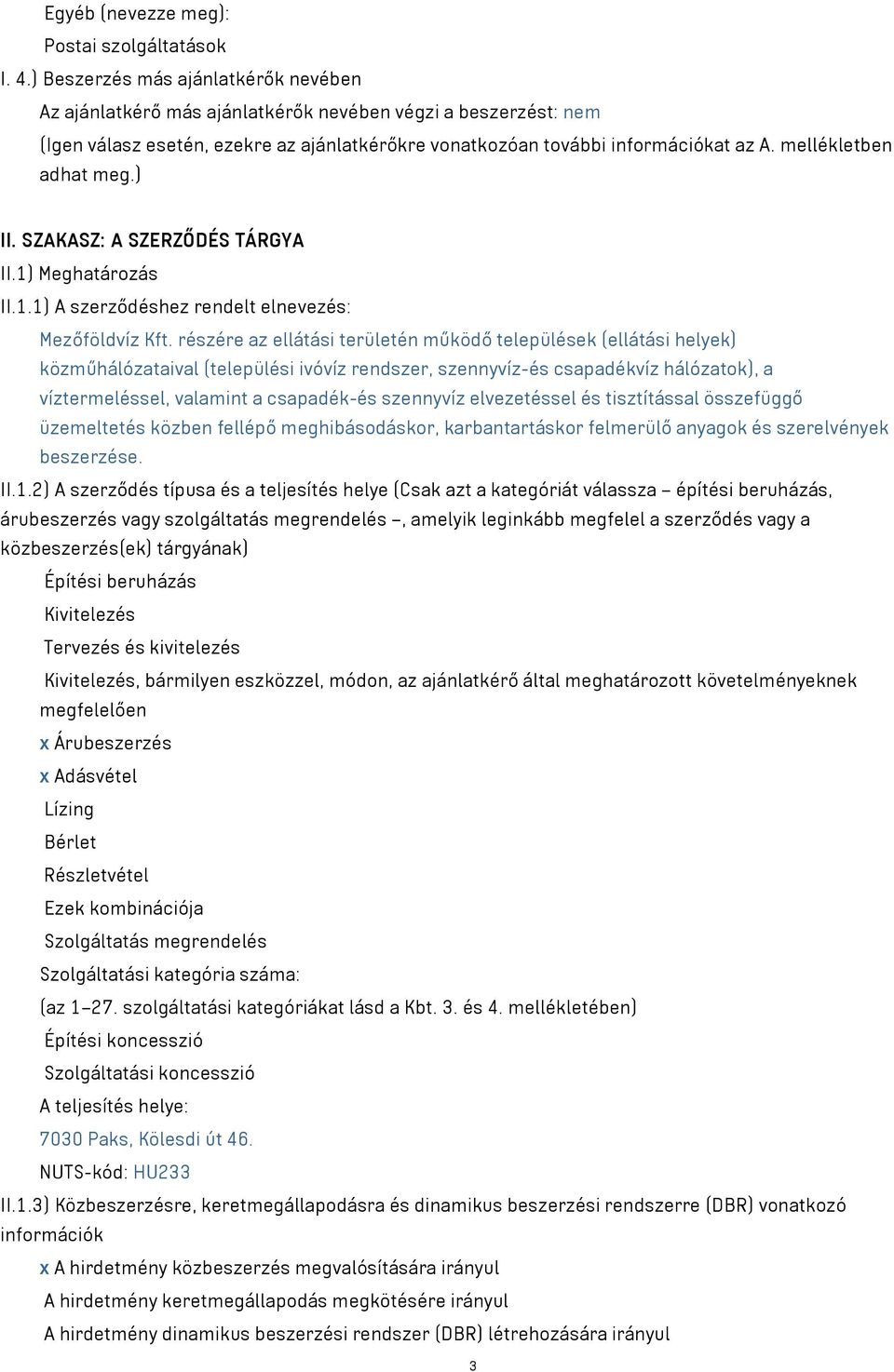 Egyéb (nevezze meg):
Postai szolgáltatások
I. 4.) Beszerzés más ajánlatkérők nevében
Az ajánlatkérő más ajánlatkérők nevében végzi a beszerzést: nem
(Igen válasz esetén, ezekre az ajánlatkérőkre vonatkozóan további információkat az A. mellékletben adhat meg.)

II. SZAKASZ: A SZERZŐDÉS TÁRGYA
II.1) Meghatározás
II.1.1) A szerződéshez rendelt elnevezés:
Mezőföldvíz Kft. részére az ellátási területén működő települések (ellátási helyek) közműhálózataival (települési ivóvíz rendszer, szennyvíz-és csapadékvíz hálózatok), a víztermeléssel, valamint a csapadék-és szennyvíz elvezetéssel és tisztítással összefüggő üzemeltetés közben fellépő meghibásodáskor, karbantartáskor felmerülő anyagok és szerelvények beszerzése.
II.1.2) A szerződés típusa és a teljesítés helye (Csak azt a kategóriát válassza – építési beruházás, árubeszerzés vagy szolgáltatás megrendelés –, amelyik leginkább megfelel a szerződés vagy a közbeszerzés(ek) tárgyának)
Építési beruházás
Kivitelezés
Tervezés és kivitelezés
Kivitelezés, bármilyen eszközzel, módon, az ajánlatkérő által meghatározott követelményeknek megfelelően
x Árubeszerzés
x Adásvétel
Lízing
Bérlet
Részletvétel
Ezek kombinációja
Szolgáltatás megrendelés
Szolgáltatási kategória száma:
(az 1–27. szolgáltatási kategóriákat lásd a Kbt. 3. és 4. mellékletében)
Építési koncesszió
Szolgáltatási koncesszió
A teljesítés helye:
7030 Paks, Kölesdi út 46.
NUTS-kód: HU233
II.1.3) Közbeszerzésre, keretmegállapodásra és dinamikus beszerzési rendszerre (DBR) vonatkozó információk
x A hirdetmény közbeszerzés megvalósítására irányul
A hirdetmény keretmegállapodás megkötésére irányul
A hirdetmény dinamikus beszerzési rendszer (DBR) létrehozására irányul
3